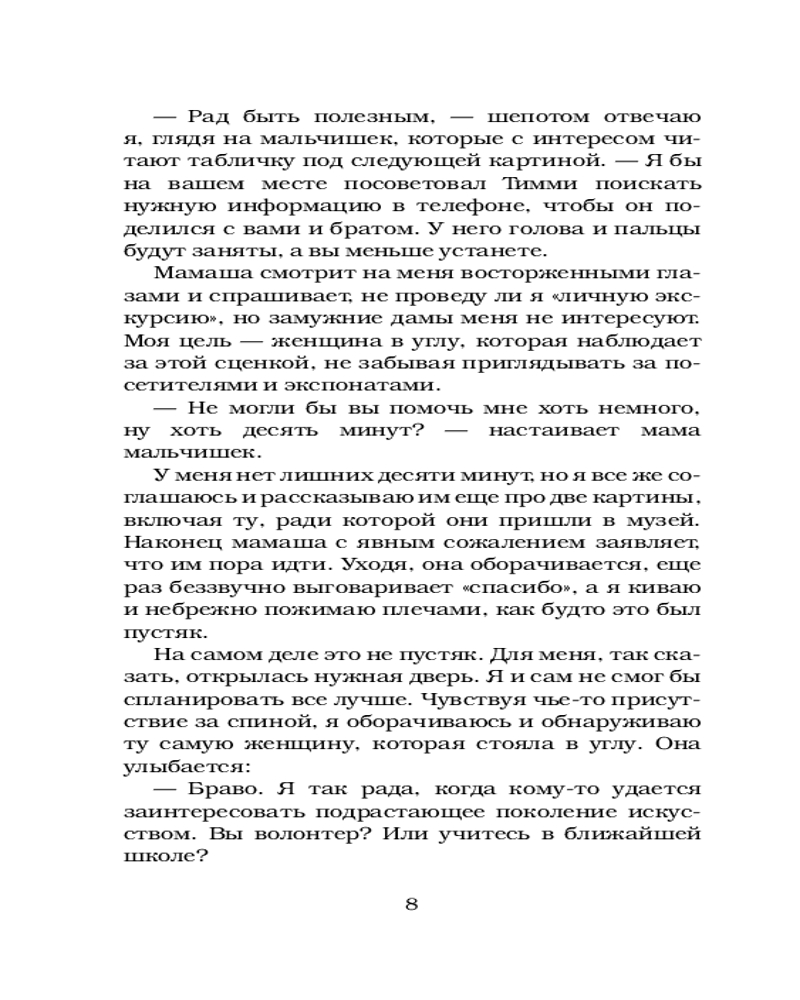 — Рад быть полезным, — шепотом отвечаю я, глядя на мальчишек, которые с интересом читают табличку под следующей картиной. — Я бы на вашем месте посоветовал Тимми поискать нужную информацию в телефоне, чтобы он поделился с вами и братом. У него голова и пальцы будут заняты, а вы меньше устанете.

Мамаша смотрит на меня восторженными глазами и спрашивает, не проведу ли я «личную экскурсию», но замужние дамы меня не интересуют. Моя цель — женщина в углу, которая наблюдает за этой сценкой, не забывая приглядывать за посетителями и экспонатами.

— Не могли бы вы помочь мне хоть немного, ну хоть десять минут? — настаивает мама мальчишек.

У меня нет лишних десяти минут, но я все же соглашаюсь и рассказываю им еще про две картины, включая ту, ради которой они пришли в музей. Наконец мамаша с явным сожалением заявляет, что им пора идти. Уходя, она оборачивается, еще раз беззвучно выговаривает «спасибо», а я киваю и небрежно пожимаю плечами, как будто это был пустяк.

На самом деле это не пустяк. Для меня, так сказать, открылась нужная дверь. Я и сам не смог бы спланировать все лучше. Чувствуя чье-то присутствие за спиной, я оборачиваюсь и обнаруживаю ту самую женщину, которая стояла в углу. Она улыбается:

— Браво. Я так рада, когда кому-то удается заинтересовать подрастающее поколение искусством. Вы волонтер? Или учитесь в ближайшей школе?

8